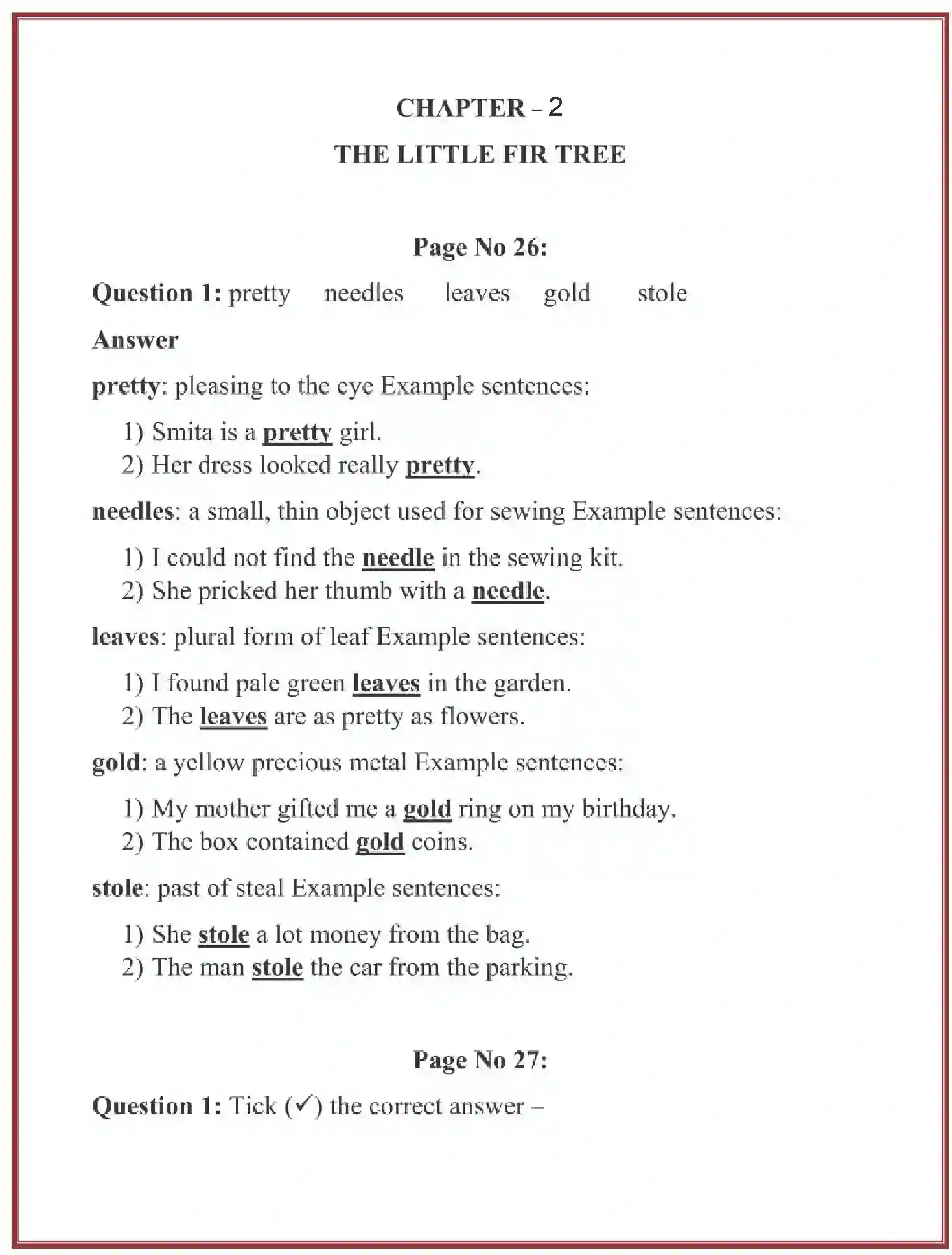 CHAPTER – 2

THE LITTLE FIR TREE

Page No 26:

Question 1: pretty needles leaves gold stole

Answer

pretty: pleasing to the eye Example sentences:

1) Smita is a pretty girl.
2) Her dress looked really pretty.

needles: a small, thin object used for sewing Example sentences:

1) I could not find the needle in the sewing kit.
2) She pricked her thumb with a needle.

leaves: plural form of leaf Example sentences:

1) I found pale green leaves in the garden.
2) The leaves are as pretty as flowers.

gold: a yellow precious metal Example sentences:

1) My mother gifted me a gold ring on my birthday.
2) The box contained gold coins.

stole: past of steal Example sentences:

1) She stole a lot money from the bag.
2) The man stole the car from the parking.

Page No 27:

Question 1: Tick (✓) the correct answer –